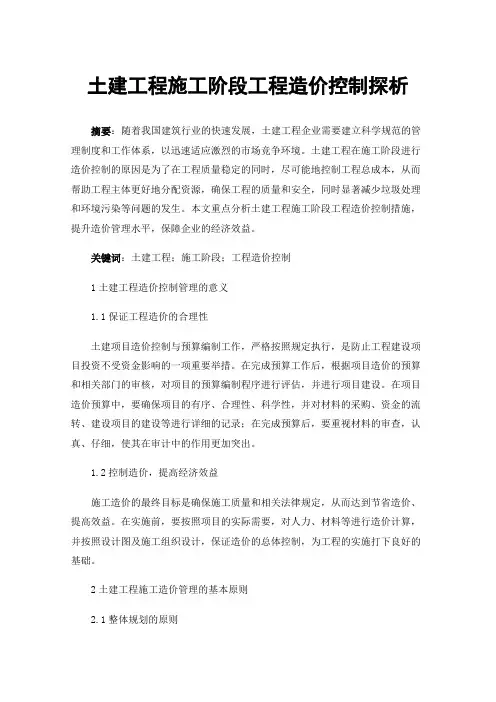 土建工程施工阶段工程造价控制探析

摘要：随着我国建筑行业的快速发展，土建工程企业需要建立科学规范的管理制度和工作体系，以迅速适应激烈的市场竞争环境。土建工程在施工阶段进行造价控制的原因是为了在工程质量稳定的同时，尽可能地控制工程总成本，从而帮助工程主体更好地分配资源，确保工程的质量和安全，同时显著减少垃圾处理和环境污染等问题的发生。本文重点分析土建工程施工阶段工程造价控制措施，提升造价管理水平，保障企业的经济效益。

关键词：土建工程；施工阶段；工程造价控制

1 土建工程造价控制管理的意义

1.1 保证工程造价的合理性

土建项目造价控制与预算编制工作，严格按照规定执行，是防止工程建设项目投资不受资金影响的一项重要举措。在完成预算工作后，根据项目造价的预算和相关部门的审核，对项目的预算编制程序进行评估，并进行项目建设。在项目造价预算中，要确保项目的有序、合理性、科学性，并对材料的采购、资金的流转、建设项目的建设等进行详细的记录；在完成预算后，要重视材料的审查，认真、仔细，使其在审计中的作用更加突出。

1.2 控制造价，提高经济效益

施工造价的最终目标是确保施工质量和相关法律规定，从而达到节省造价、提高效益。在实施前，要按照项目的实际需要，对人力、材料等进行造价计算，并按照设计图及施工组织设计，保证造价的总体控制，为工程的实施打下良好的基础。

2 土建工程施工造价管理的基本原则

2.1 整体规划的原则